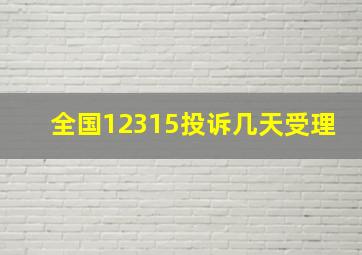 全国12315投诉几天受理